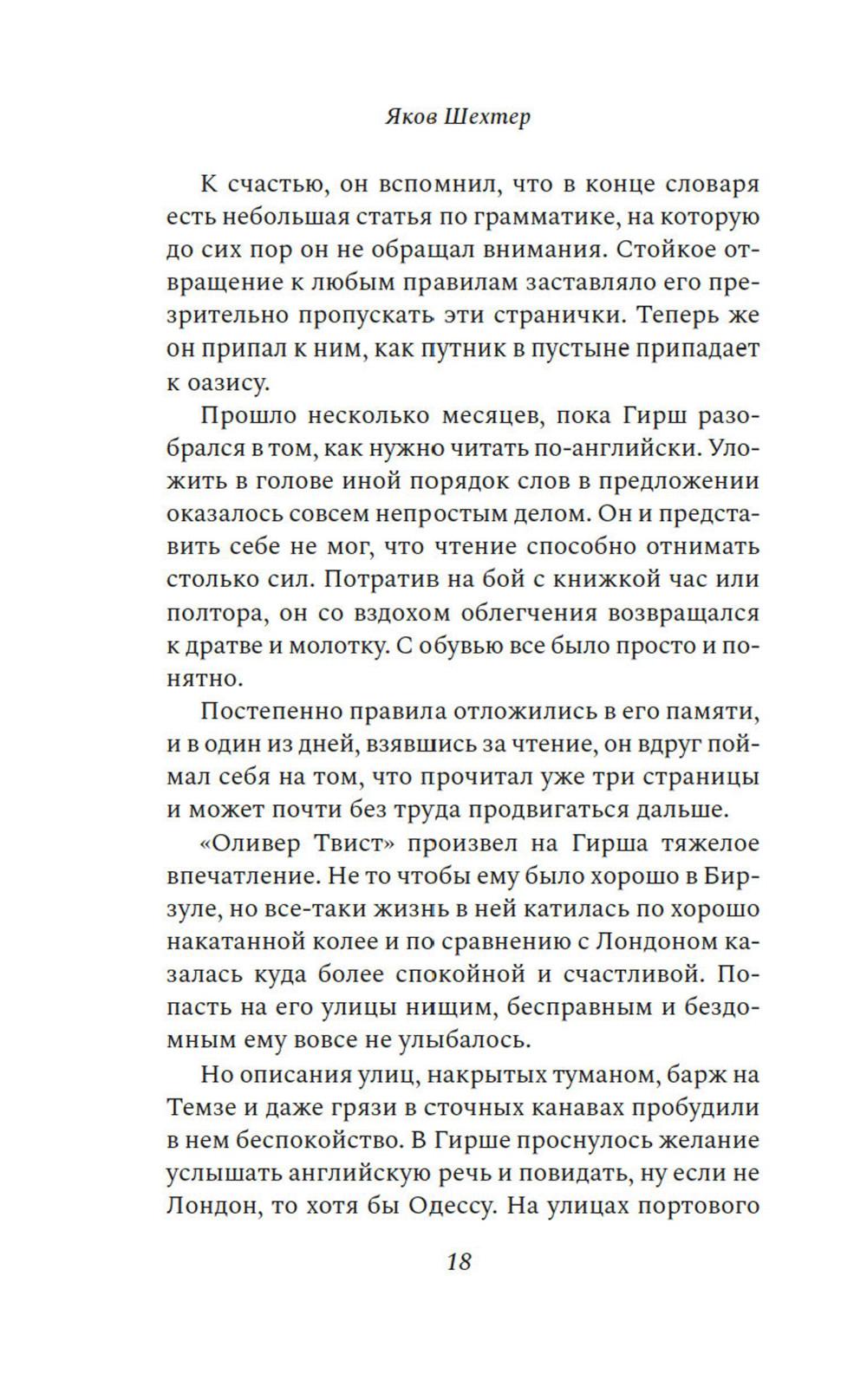 Яков Шехтер

К счастью, он вспомнил, что в конце словаря есть небольшая статья по грамматике, на которую до сих пор он не обращал внимания. Стойкое отвращение к любым правилам заставляло его презрительно пропускать эти странички. Теперь же он припал к ним, как путник в пустыне припадает к оазису.

Прошло несколько месяцев, пока Гирш разобрался в том, как нужно читать по-английски. Уложить в голове иной порядок слов в предложении оказалось совсем непростым делом. Он и представить себе не мог, что чтение способно отнимать столько сил. Потратив на бой с книжкой час или полтора, он со вздохом облегчения возвращался к дратве и молотку. С обувью все было просто и понятно.

Постепенно правила отложились в его памяти, и в один из дней, взявшись за чтение, он вдруг поймал себя на том, что прочитал уже три страницы и может почти без труда продвигаться дальше.

«Оливер Твист» произвел на Гирша тяжелое впечатление. Не то чтобы ему было хорошо в Бирзуле, но все-таки жизнь в ней катилась по хорошо накатанной колее и по сравнению с Лондоном казалась куда более спокойной и счастливой. Попасть на его улицы нищим, бесправным и бездомным ему вовсе не улыбалось.

Но описания улиц, накрытых туманом, барж на Темзе и даже грязи в сточных канавах пробудили в нем беспокойство. В Гирше проснулось желание услышать английскую речь и повидать, ну если не Лондон, то хотя бы Одессу. На улицах портового

18